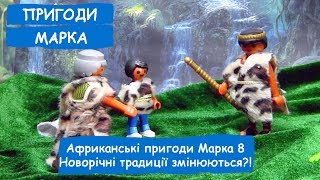 ПРИГОДИ МАРКА

Африканські пригоди Марка 8
Новорічні традиції змінюються?!